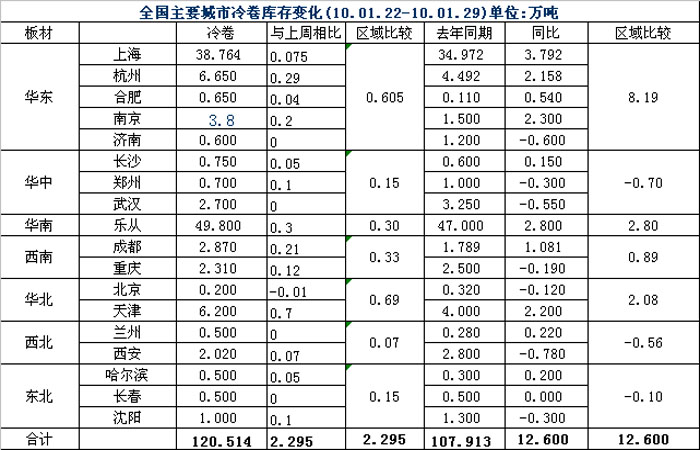 全国主要城市冷卷库存变化(10.01.22-10.01.29)单位:万吨

| 板材 | | 冷卷 | 与上周相比 | 区域比较 | 去年同期 | 同比 | 区域比较 |
|---|---|---|---|---|---|---|---|
| 华东 | 上海 | 38.764 | 0.075 | 0.605 | 34.972 | 3.792 | 8.19 |
| | 杭州 | 6.650 | 0.29 | | 4.492 | 2.158 | |
| | 合肥 | 0.650 | 0.04 | | 0.110 | 0.540 | |
| | 南京 | 3.8 | 0.2 | | 1.500 | 2.300 | |
| | 济南 | 0.600 | 0 | | 1.200 | -0.600 | |
| 华中 | 长沙 | 0.750 | 0.05 | 0.15 | 0.600 | 0.150 | -0.70 |
| | 郑州 | 0.700 | 0.1 | | 1.000 | -0.300 | |
| | 武汉 | 2.700 | 0 | | 3.250 | -0.550 | |
| 华南 | 乐从 | 49.800 | 0.3 | 0.30 | 47.000 | 2.800 | 2.80 |
| 西南 | 成都 | 2.870 | 0.21 | 0.33 | 1.789 | 1.081 | 0.89 |
| | 重庆 | 2.310 | 0.12 | | 2.500 | -0.190 | |
| 华北 | 北京 | 0.200 | -0.01 | 0.69 | 0.320 | -0.120 | 2.08 |
| | 天津 | 6.200 | 0.7 | | 4.000 | 2.200 | |
| 西北 | 兰州 | 0.500 | 0 | 0.07 | 0.280 | 0.220 | -0.56 |
| | 西安 | 2.020 | 0.07 | | 2.800 | -0.780 | |
| 东北 | 哈尔滨 | 0.500 | 0.05 | 0.15 | 0.300 | 0.200 | -0.10 |
| | 长春 | 0.500 | 0 | | 0.500 | 0.000 | |
| | 沈阳 | 1.000 | 0.1 | | 1.300 | -0.300 | |
| 合计 | | 120.514 | 2.295 | 2.295 | 107.913 | 12.600 | 12.600 |